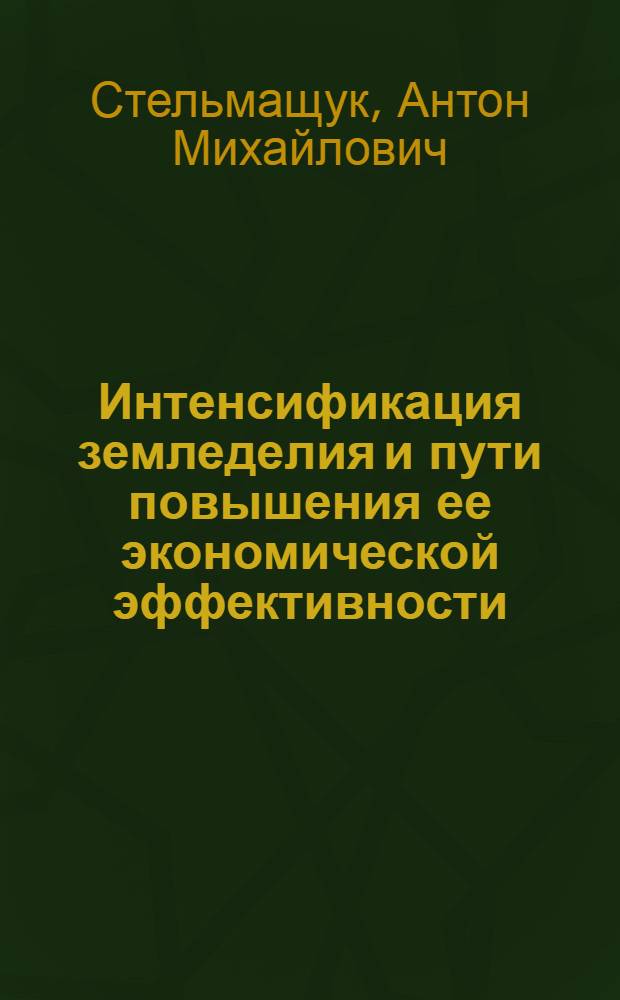 Стельмащук, Антон Михайлович

Интенсификация земледелия и пути повышения ее экономической эффективности